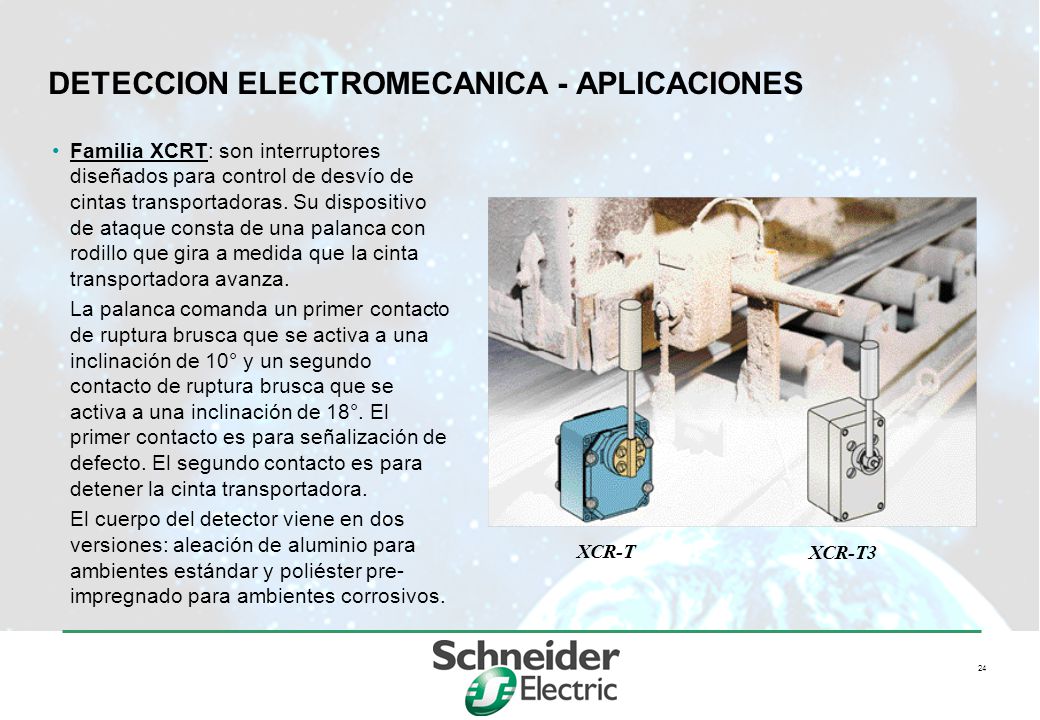 DETECCION ELECTROMECANICA - APLICACIONES

• Familia XCRT: son interruptores diseñados para control de desvío de cintas transportadoras. Su dispositivo de ataque consta de una palanca con rodillo que gira a medida que la cinta transportadora avanza.

La palanca comanda un primer contacto de ruptura brusca que se activa a una inclinación de 10° y un segundo contacto de ruptura brusca que se activa a una inclinación de 18°. El primer contacto es para señalización de defecto. El segundo contacto es para detener la cinta transportadora.

El cuerpo del detector viene en dos versiones: aleación de aluminio para ambientes estándar y poliéster pre-impregnado para ambientes corrosivos.

XCR-T

XCR-T3

Schneider Electric

24